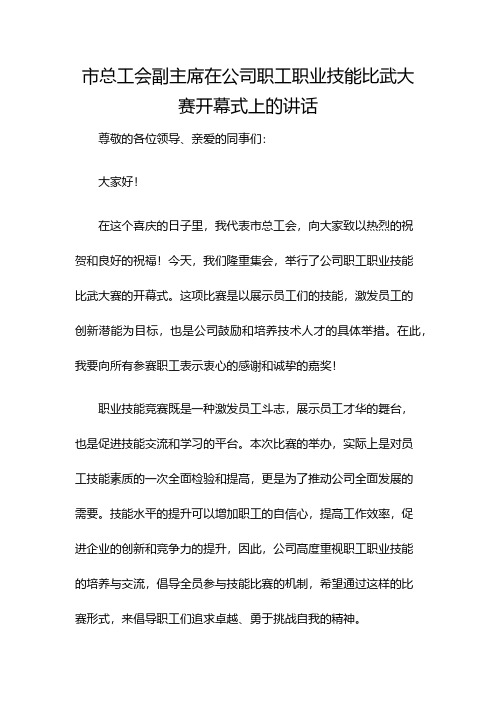 市总工会副主席在公司职工职业技能比武大赛开幕式上的讲话

尊敬的各位领导、亲爱的同事们:

大家好!

在这个喜庆的日子里，我代表市总工会，向大家致以热烈的祝贺和良好的祝福！今天，我们隆重集会，举行了公司职工职业技能比武大赛的开幕式。这项比赛是以展示员工们的技能，激发员工的创新潜能为目标，也是公司鼓励和培养技术人才的具体举措。在此，我要向所有参赛职工表示衷心的感谢和诚挚的嘉奖!

职业技能竞赛既是一种激发员工斗志，展示员工才华的舞台，也是促进技能交流和学习的平台。本次比赛的举办，实际上是对员工技能素质的一次全面检验和提高，更是为了推动公司全面发展的需要。技能水平的提升可以增加职工的自信心，提高工作效率，促进企业的创新和竞争力的提升，因此，公司高度重视职工职业技能的培养与交流，倡导全员参与技能比赛的机制，希望通过这样的比赛形式，来倡导职工们追求卓越、勇于挑战自我的精神。